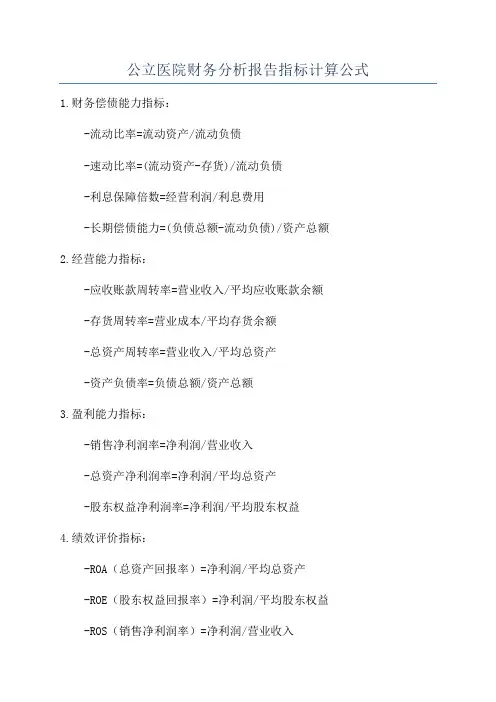 公立医院财务分析报告指标计算公式

1.财务偿债能力指标：

-流动比率=流动资产/流动负债

-速动比率=(流动资产-存货)/流动负债

-利息保障倍数=经营利润/利息费用

-长期偿债能力=(负债总额-流动负债)/资产总额

2.经营能力指标：

-应收账款周转率=营业收入/平均应收账款余额

-存货周转率=营业成本/平均存货余额

-总资产周转率=营业收入/平均总资产

-资产负债率=负债总额/资产总额

3.盈利能力指标：

-销售净利润率=净利润/营业收入

-总资产净利润率=净利润/平均总资产

-股东权益净利润率=净利润/平均股东权益

4.绩效评价指标：

-ROA（总资产回报率）=净利润/平均总资产

-ROE（股东权益回报率）=净利润/平均股东权益

-ROS（销售净利润率）=净利润/营业收入